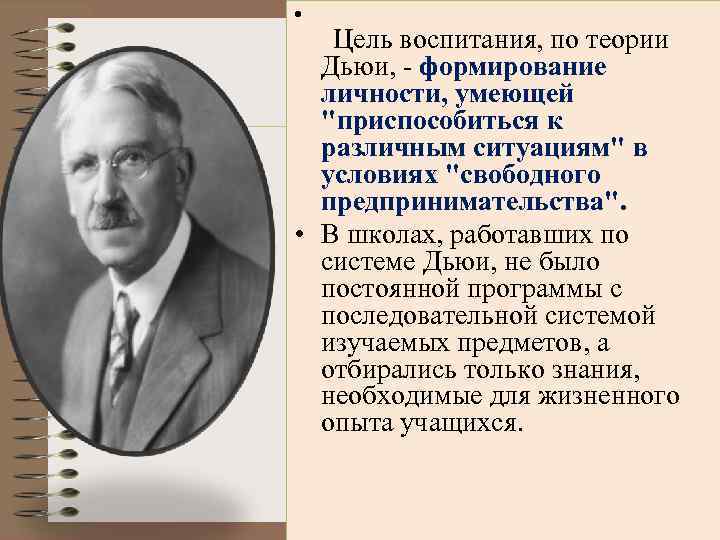 •
Цель воспитания, по теории Дьюи, - формирование личности, умеющей "приспособиться к различным ситуациям" в условиях "свободного предпринимательства".

• В школах, работавших по системе Дьюи, не было постоянной программы с последовательной системой изучаемых предметов, а отбирались только знания, необходимые для жизненного опыта учащихся.